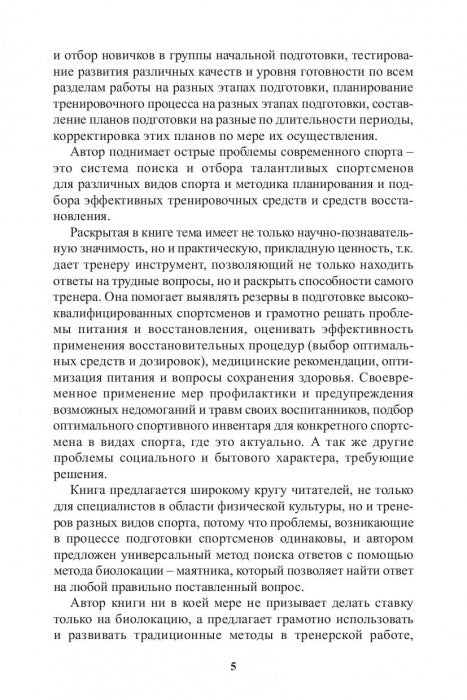 и отбор новичков в группы начальной подготовки, тестирование развития различных качеств и уровня готовности по всем разделам работы на разных этапах подготовки, планирование тренировочного процесса на разных этапах подготовки, составление планов подготовки на разные по длительности периоды, корректировка этих планов по мере их осуществления.

Автор поднимает острые проблемы современного спорта – это система поиска и отбора талантливых спортсменов для различных видов спорта и методика планирования и подбора эффективных тренировочных средств и средств восстановления.

Раскрытая в книге тема имеет не только научно-познавательную значимость, но и практическую, прикладную ценность, т.к. дает тренеру инструмент, позволяющий не только находить ответы на трудные вопросы, но и раскрыть способности самого тренера. Она помогает выявлять резервы в подготовке высококвалифицированных спортсменов и грамотно решать проблемы питания и восстановления, оценивать эффективность применения восстановительных процедур (выбор оптимальных средств и дозировок), медицинские рекомендации, оптимизация питания и вопросы сохранения здоровья. Своевременное применение мер профилактики и предупреждения возможных недомоганий и травм своих воспитанников, подбор оптимального спортивного инвентаря для конкретного спортсмена в видах спорта, где это актуально. А так же другие проблемы социального и бытового характера, требующие решения.

Книга предлагается широкому кругу читателей, не только для специалистов в области физической культуры, но и тренеров разных видов спорта, потому что проблемы, возникающие в процессе подготовки спортсменов одинаковы, и автором предложен универсальный метод поиска ответов с помощью метода биолокации – маятника, который позволяет найти ответ на любой правильно поставленный вопрос.

Автор книги ни в коей мере не призывает делать ставку только на биолокацию, а предлагает грамотно использовать и развивать традиционные методы в тренерской работе,

5